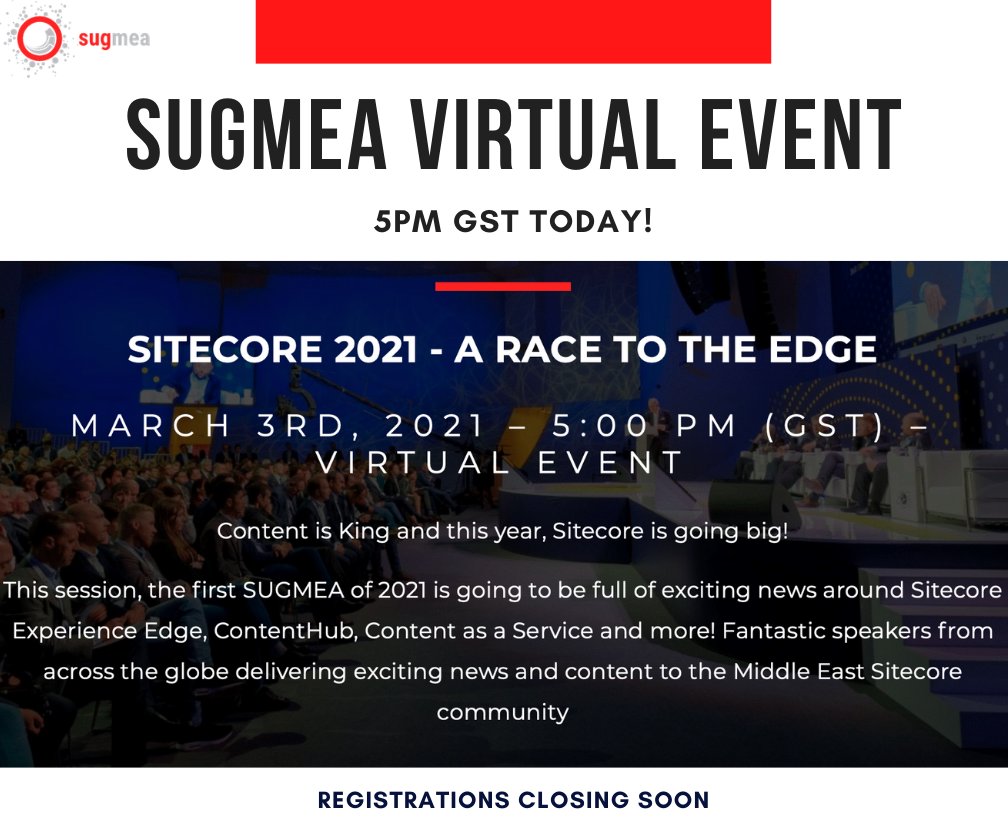 sugmea

SUGMEA VIRTUAL EVENT

5PM GST TODAY!

SITECORE 2021 - A RACE TO THE EDGE

MARCH 3RD, 2021 – 5:00 PM (GST) – VIRTUAL EVENT

Content is King and this year, Sitecore is going big!

This session, the first SUGMEA of 2021 is going to be full of exciting news around Sitecore Experience Edge, ContentHub, Content as a Service and more! Fantastic speakers from across the globe delivering exciting news and content to the Middle East Sitecore community

REGISTRATIONS CLOSING SOON